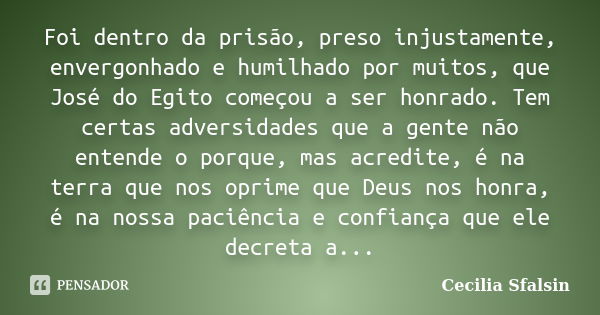 Foi dentro da prisão, preso injustamente, envergonhado e humilhado por muitos, que José do Egito começou a ser honrado. Tem certas adversidades que a gente não entende o porque, mas acredite, é na terra que nos oprime que Deus nos honra, é na nossa paciência e confiança que ele decreta a...

PENSADOR

Cecilia Sfalsin